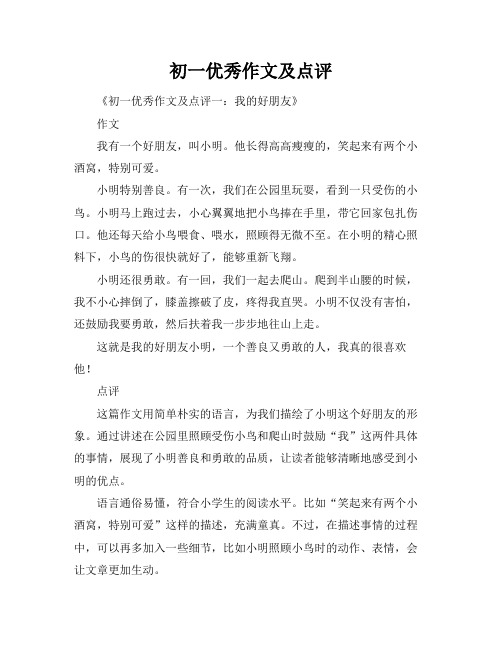 初一优秀作文及点评

《初一优秀作文及点评一：我的好朋友》

作文

我有一个好朋友，叫小明。他长得高高瘦瘦的，笑起来有两个小酒窝，特别可爱。

小明特别善良。有一次，我们在公园里玩耍，看到一只受伤的小鸟。小明马上跑过去，小心翼翼地把小鸟捧在手里，带它回家包扎伤口。他还每天给小鸟喂食、喂水，照顾得无微不至。在小明的精心照料下，小鸟的伤很快就好了，能够重新飞翔。

小明还很勇敢。有一回，我们一起去爬山。爬到半山腰的时候，我不小心摔倒了，膝盖擦破了皮，疼得我直哭。小明不仅没有害怕，还鼓励我要勇敢，然后扶着我一步步地往山上走。

这就是我的好朋友小明，一个善良又勇敢的人，我真的很喜欢他！

点评

这篇作文用简单朴实的语言，为我们描绘了小明这个好朋友的形象。通过讲述在公园里照顾受伤小鸟和爬山时鼓励“我”这两件具体的事情，展现了小明善良和勇敢的品质，让读者能够清晰地感受到小明的优点。

语言通俗易懂，符合小学生的阅读水平。比如“笑起来有两个小酒窝，特别可爱”这样的描述，充满童真。不过，在描述事情的过程中，可以再多加入一些细节，比如小明照顾小鸟时的动作、表情，会让文章更加生动。